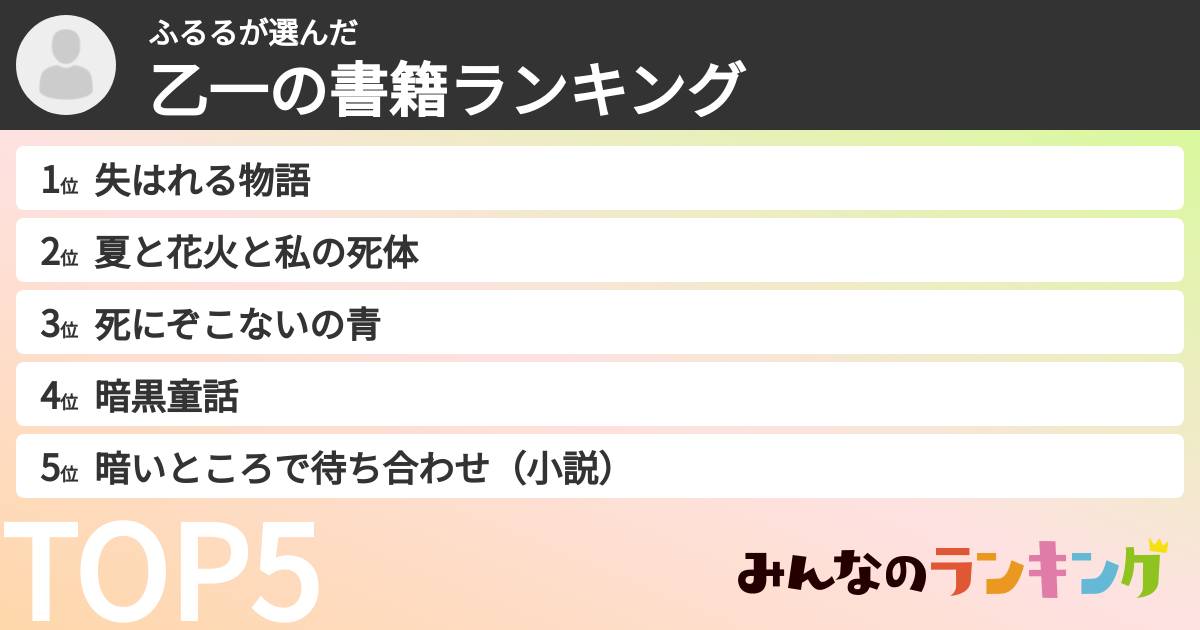 ふるるが選んだ
乙一の書籍ランキング

1位 失はれる物語
2位 夏と花火と私の死体
3位 死にぞこないの青
4位 暗黒童話
5位 暗いところで待ち合わせ（小説）

TOP5

みんなのランキング